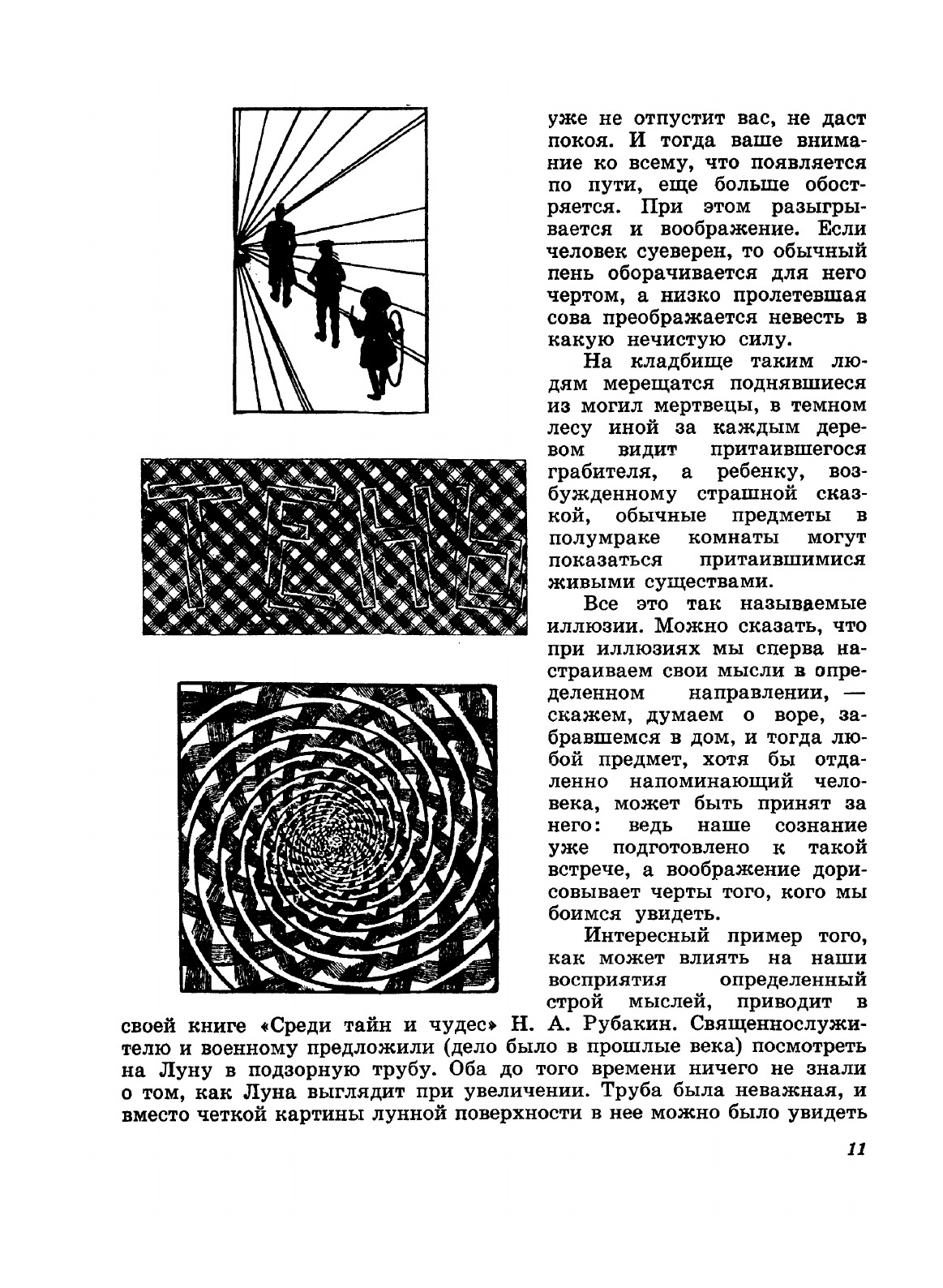 ТЕНЬ

уже не отпустит вас, не даст покоя. И тогда ваше внимание ко всему, что появляется по пути, еще больше обостряется. При этом разыгрывается и воображение. Если человек суеверен, то обычный пень оборачивается для него чертом, а низко пролетевшая сова преображается невесть в какую нечистую силу.

На кладбище таким людям мерещатся поднявшиеся из могил мертвецы, в темном лесу иной за каждым деревом видит притаившегося грабителя, а ребенку, возбужденному страшной сказкой, обычные предметы в полумраке комнаты могут показаться притаившимися живыми существами.

Все это так называемые иллюзии. Можно сказать, что при иллюзиях мы сперва настраиваем свои мысли в определенном направлении, — скажем, думаем о воре, забравшемся в дом, и тогда любой предмет, хотя бы отдаленно напоминающий человека, может быть принят за него: ведь наше сознание уже подготовлено к такой встрече, а воображение дорисовывает черты того, кого мы боимся увидеть.

Интересный пример того, как может влиять на наши восприятия определенный строй мыслей, приводит в своей книге «Среди тайн и чудес» Н. А. Рубакин. Священнослужителю и военному предложили (дело было в прошлые века) посмотреть на Луну в подзорную трубу. Оба до того времени ничего не знали о том, как Луна выглядит при увеличении. Труба была неважная, и вместо четкой картины лунной поверхности в нее можно было увидеть

11